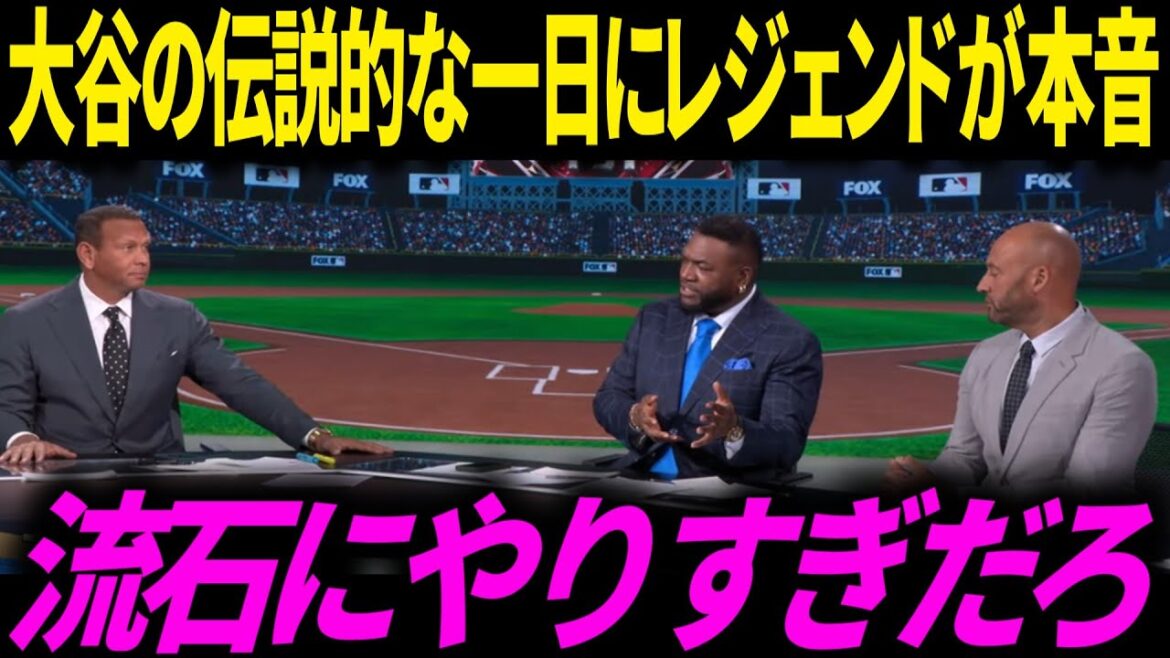 大谷の伝説的な一日にレジェンドが本音

FOX FOX FOX FOX

FOX FOX FOX

流石にやりすぎだろ